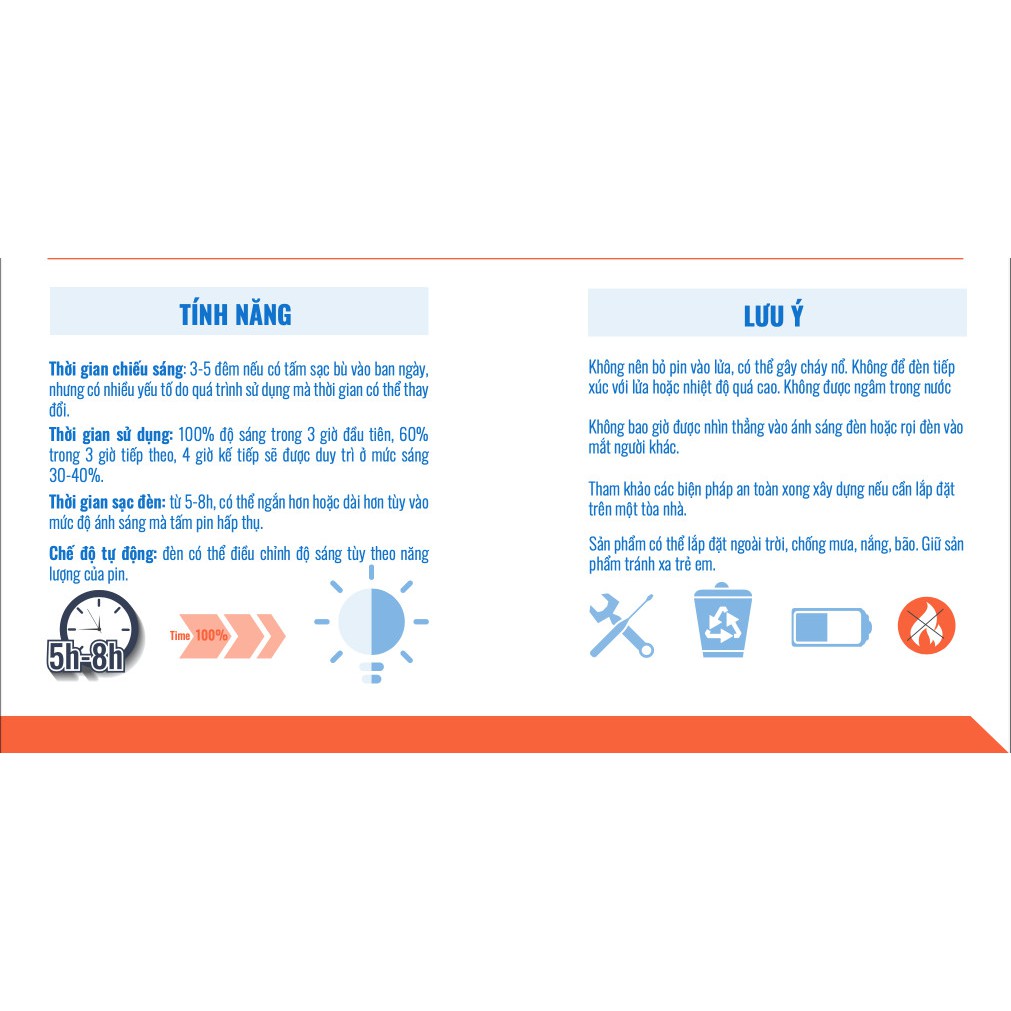 TÍNH NĂNG

Thời gian chiếu sáng: 3-5 đêm nếu có tấm sạc bù vào ban ngày, nhưng có nhiều yếu tố do quá trình sử dụng mà thời gian có thể thay đổi.

Thời gian sử dụng: 100% độ sáng trong 3 giờ đầu tiên, 60% trong 3 giờ tiếp theo, 4 giờ kế tiếp sẽ được duy trì ở mức sáng 30-40%.

Thời gian sạc đèn: từ 5-8h, có thể ngắn hơn hoặc dài hơn tùy vào mức độ ánh sáng mà tấm pin hấp thụ.

Chế độ tự động: đèn có thể điều chỉnh độ sáng tùy theo năng lượng của pin.

5h-8h

Time 100%

LƯU Ý

Không nên bỏ pin vào lửa, có thể gây cháy nổ. Không để đèn tiếp xúc với lửa hoặc nhiệt độ quá cao. Không được ngâm trong nước

Không bao giờ được nhìn thẳng vào ánh sáng đèn hoặc rọi đèn vào mắt người khác.

Tham khảo các biện pháp an toàn xong xây dựng nếu cần lắp đặt trên một tòa nhà.

Sản phẩm có thể lắp đặt ngoài trời, chống mưa, nắng, bão. Giữ sản phẩm tránh xa trẻ em.